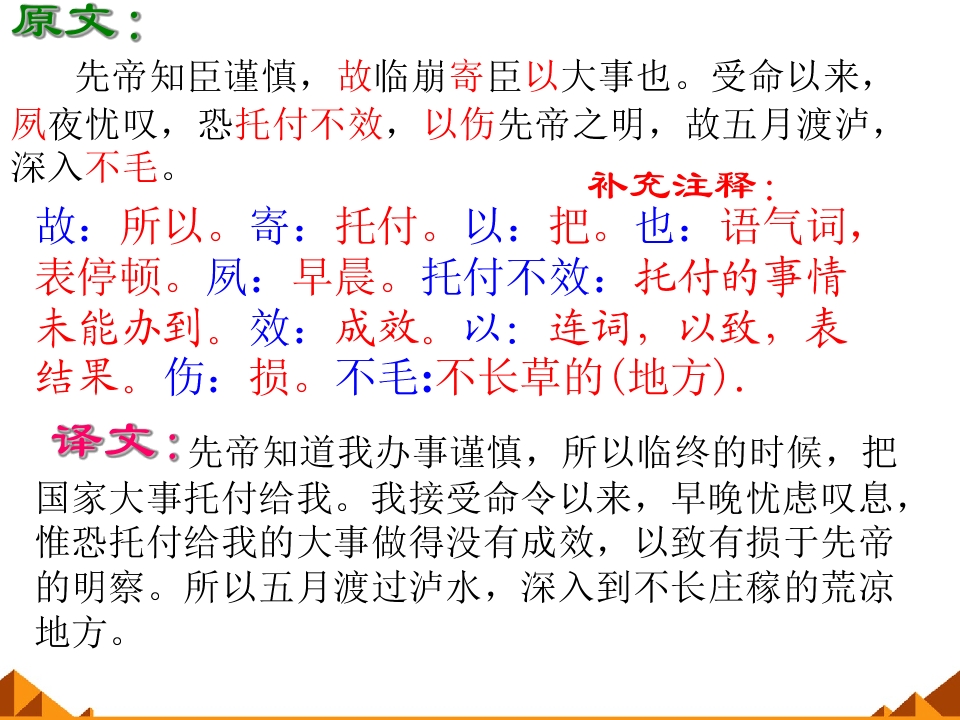 原文：

先帝知臣谨慎，故临崩寄臣以大事也。受命以来，夙夜忧叹，恐托付不效，以伤先帝之明，故五月渡泸，深入不毛。

补充注释：

故：所以。寄：托付。以：把。也：语气词，表停顿。夙：早晨。托付不效：托付的事情未能办到。效：成效。以：连词，以致，表结果。伤：损。不毛:不长草的(地方).

译文：先帝知道我办事谨慎，所以临终的时候，把国家大事托付给我。我接受命令以来，早晚忧虑叹息，惟恐托付给我的大事做得没有成效，以致有损于先帝的明察。所以五月渡过泸水，深入到不长庄稼的荒凉地方。